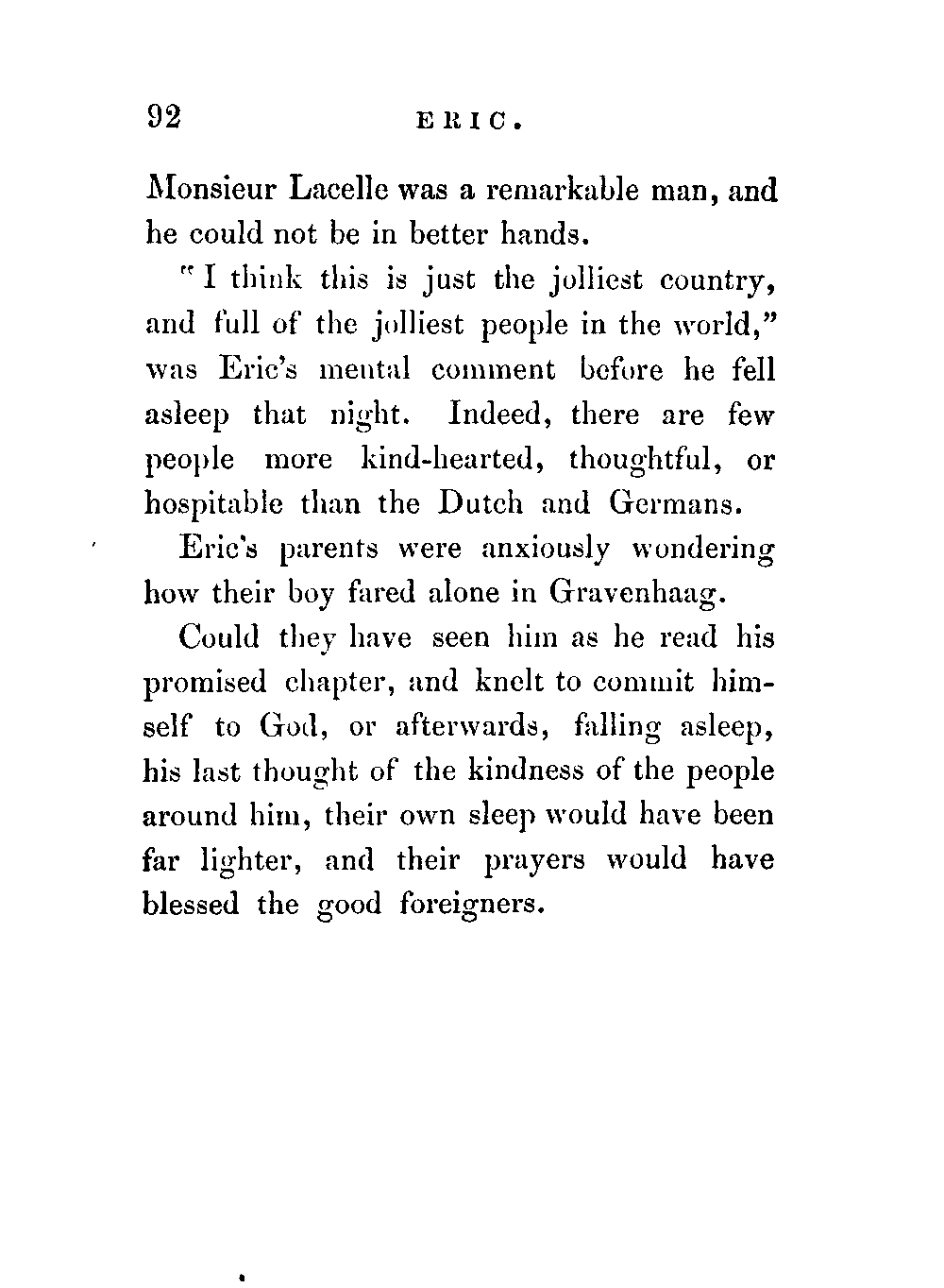 92 ERIC.

Monsieur Lacelle was a remarkable man, and he could not be in better hands.

"I think this is just the jolliest country, and full of the jolliest people in the world," was Eric's mental comment before he fell asleep that night. Indeed, there are few people more kind-hearted, thoughtful, or hospitable than the Dutch and Germans.

Eric's parents were anxiously wondering how their boy fared alone in Gravenhaag.

Could they have seen him as he read his promised chapter, and knelt to commit himself to God, or afterwards, falling asleep, his last thought of the kindness of the people around him, their own sleep would have been far lighter, and their prayers would have blessed the good foreigners.